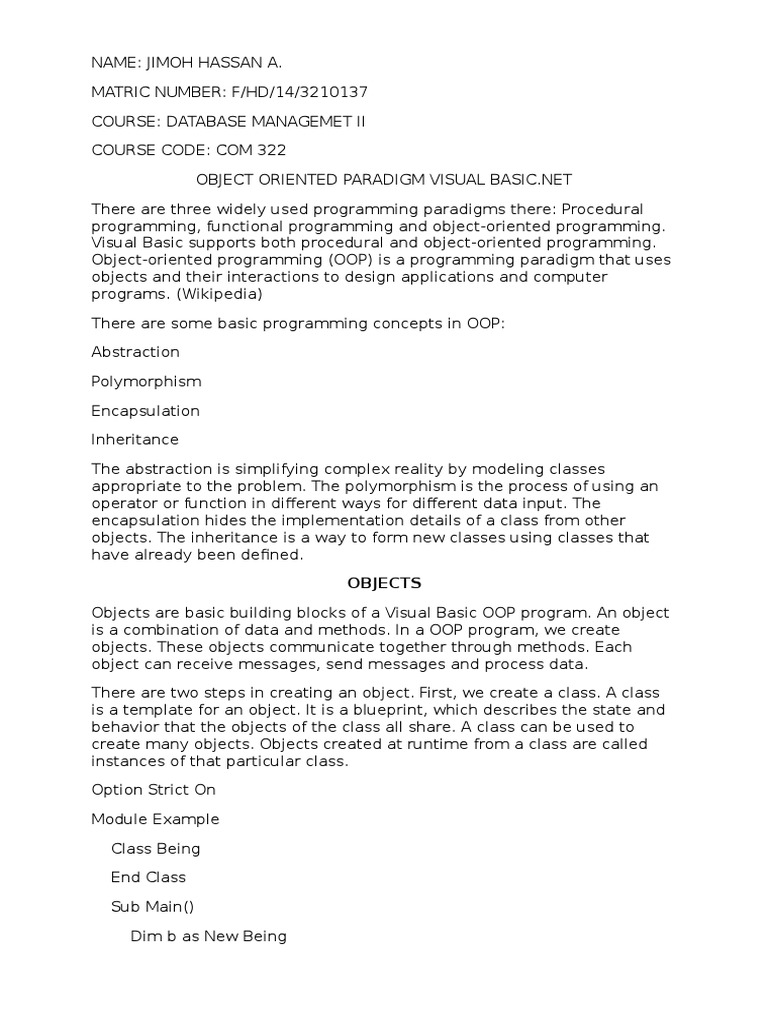 NAME: JIMOH HASSAN A.

MATRIC NUMBER: F/HD/14/3210137

COURSE: DATABASE MANAGEMET II

COURSE CODE: COM 322

OBJECT ORIENTED PARADIGM VISUAL BASIC.NET

There are three widely used programming paradigms there: Procedural programming, functional programming and object-oriented programming. Visual Basic supports both procedural and object-oriented programming. Object-oriented programming (OOP) is a programming paradigm that uses objects and their interactions to design applications and computer programs. (Wikipedia)

There are some basic programming concepts in OOP:

Abstraction

Polymorphism

Encapsulation

Inheritance

The abstraction is simplifying complex reality by modeling classes appropriate to the problem. The polymorphism is the process of using an operator or function in different ways for different data input. The encapsulation hides the implementation details of a class from other objects. The inheritance is a way to form new classes using classes that have already been defined.

OBJECTS

Objects are basic building blocks of a Visual Basic OOP program. An object is a combination of data and methods. In a OOP program, we create objects. These objects communicate together through methods. Each object can receive messages, send messages and process data.

There are two steps in creating an object. First, we create a class. A class is a template for an object. It is a blueprint, which describes the state and behavior that the objects of the class all share. A class can be used to create many objects. Objects created at runtime from a class are called instances of that particular class.

Option Strict On

Module Example

Class Being

End Class

Sub Main()

Dim b as New Being